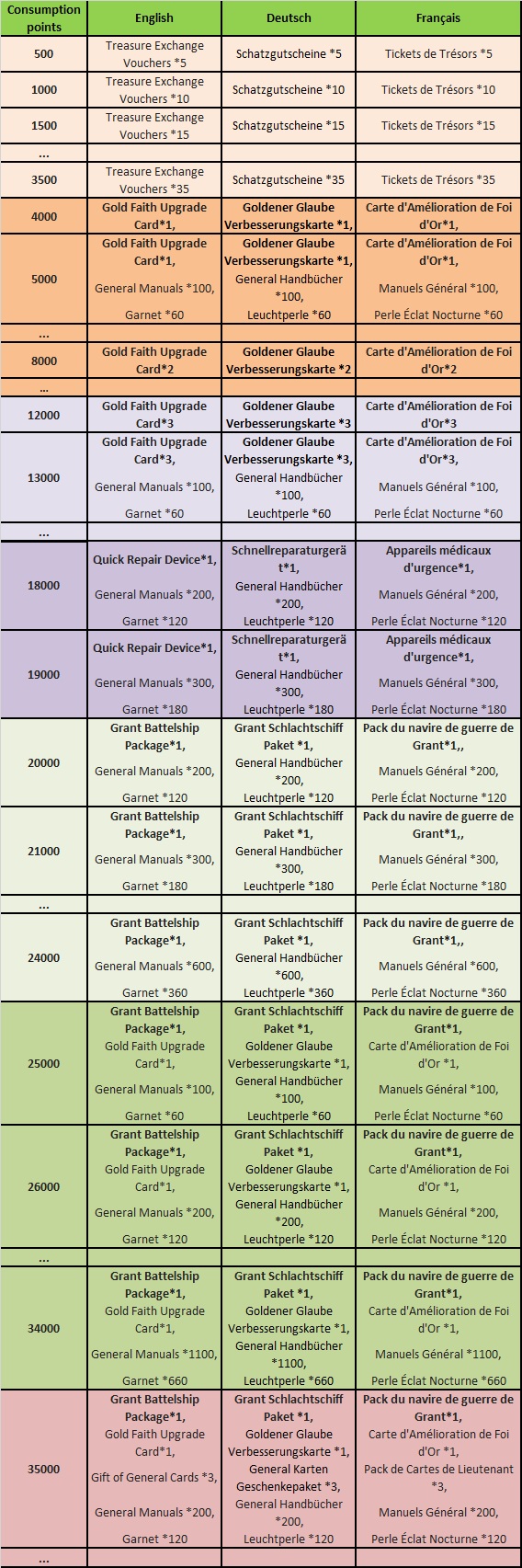 | Consumption points | English | Deutsch | Français |
|---|---|---|---|
| 500 | Treasure Exchange Vouchers *5 | Schatzgutscheine *5 | Tickets de Trésors *5 |
| 1000 | Treasure Exchange Vouchers *10 | Schatzgutscheine *10 | Tickets de Trésors *10 |
| 1500 | Treasure Exchange Vouchers *15 | Schatzgutscheine *15 | Tickets de Trésors *15 |
| ... | | | |
| 3500 | Treasure Exchange Vouchers *35 | Schatzgutscheine *35 | Tickets de Trésors *35 |
| 4000 | Gold Faith Upgrade Card*1, | Goldener Glaube Verbesserungskarte *1, | Carte d'Amélioration de Foi d'Or*1, |
| 5000 | Gold Faith Upgrade Card*1, General Manuals *100, Garnet *60 | Goldener Glaube Verbesserungskarte *1, General Handbücher *100, Leuchtperle *60 | Carte d'Amélioration de Foi d'Or*1, Manuels Général *100, Perle Éclat Nocturne *60 |
| ... | | | |
| 8000 | Gold Faith Upgrade Card*2 | Goldener Glaube Verbesserungskarte *2 | Carte d'Amélioration de Foi d'Or*2 |
| ... | | | |
| 12000 | Gold Faith Upgrade Card*3 | Goldener Glaube Verbesserungskarte *3 | Carte d'Amélioration de Foi d'Or*3 |
| 13000 | Gold Faith Upgrade Card*3, General Manuals *100, Garnet *60 | Goldener Glaube Verbesserungskarte *3, General Handbücher *100, Leuchtperle *60 | Carte d'Amélioration de Foi d'Or*3, Manuels Général *100, Perle Éclat Nocturne *60 |
| ... | | | |
| 18000 | Quick Repair Device*1, General Manuals *200, Garnet *120 | Schnellreparaturgerät*1, General Handbücher *200, Leuchtperle *120 | Appareils médicaux d'urgence*1, Manuels Général *200, Perle Éclat Nocturne *120 |
| 19000 | Quick Repair Device*1, General Manuals *300, Garnet *180 | Schnellreparaturgerät*1, General Handbücher *300, Leuchtperle *180 | Appareils médicaux d'urgence*1, Manuels Général *300, Perle Éclat Nocturne *180 |
| 20000 | Grant Battelship Package*1, General Manuals *200, Garnet *120 | Grant Schlachtschiff Paket *1, General Handbücher *200, Leuchtperle *120 | Pack du navire de guerre de Grant*1,, Manuels Général *200, Perle Éclat Nocturne *120 |
| 21000 | Grant Battelship Package*1, General Manuals *300, Garnet *180 | Grant Schlachtschiff Paket *1, General Handbücher *300, Leuchtperle *180 | Pack du navire de guerre de Grant*1,, Manuels Général *300, Perle Éclat Nocturne *180 |
| ... | | | |
| 24000 | Grant Battelship Package*1, General Manuals *600, Garnet *360 | Grant Schlachtschiff Paket *1, General Handbücher *600, Leuchtperle *360 | Pack du navire de guerre de Grant*1,, Manuels Général *600, Perle Éclat Nocturne *360 |
| 25000 | Grant Battelship Package*1, Gold Faith Upgrade Card*1, General Manuals *100, Garnet *60 | Grant Schlachtschiff Paket *1, Goldener Glaube Verbesserungskarte *1, General Handbücher *100, Leuchtperle *60 | Pack du navire de guerre de Grant*1, Carte d'Amélioration de Foi d'Or *1, Manuels Général *100, Perle Éclat Nocturne *60 |
| 26000 | Grant Battelship Package*1, Gold Faith Upgrade Card*1, General Manuals *200, Garnet *120 | Grant Schlachtschiff Paket *1, Goldener Glaube Verbesserungskarte *1, General Handbücher *200, Leuchtperle *120 | Pack du navire de guerre de Grant*1, Carte d'Amélioration de Foi d'Or *1, Manuels Général *200, Perle Éclat Nocturne *120 |
| ... | | | |
| 34000 | Grant Battelship Package*1, Gold Faith Upgrade Card*1, General Manuals *1100, Garnet *660 | Grant Schlachtschiff Paket *1, Goldener Glaube Verbesserungskarte *1, General Handbücher *1100, Leuchtperle *660 | Pack du navire de guerre de Grant*1, Carte d'Amélioration de Foi d'Or *1, Manuels Général *1100, Perle Éclat Nocturne *660 |
| 35000 | Grant Battelship Package*1, Gold Faith Upgrade Card*1, Gift of General Cards *3, General Manuals *200, Garnet *120 | Grant Schlachtschiff Paket *1, Goldener Glaube Verbesserungskarte *1, General Karten Geschenkepaket *3, General Handbücher *200, Leuchtperle *120 | Pack du navire de guerre de Grant*1, Carte d'Amélioration de Foi d'Or *1, Pack de Cartes de Lieutenant *3, Manuels Général *200, Perle Éclat Nocturne *120 |
| ... | | | |